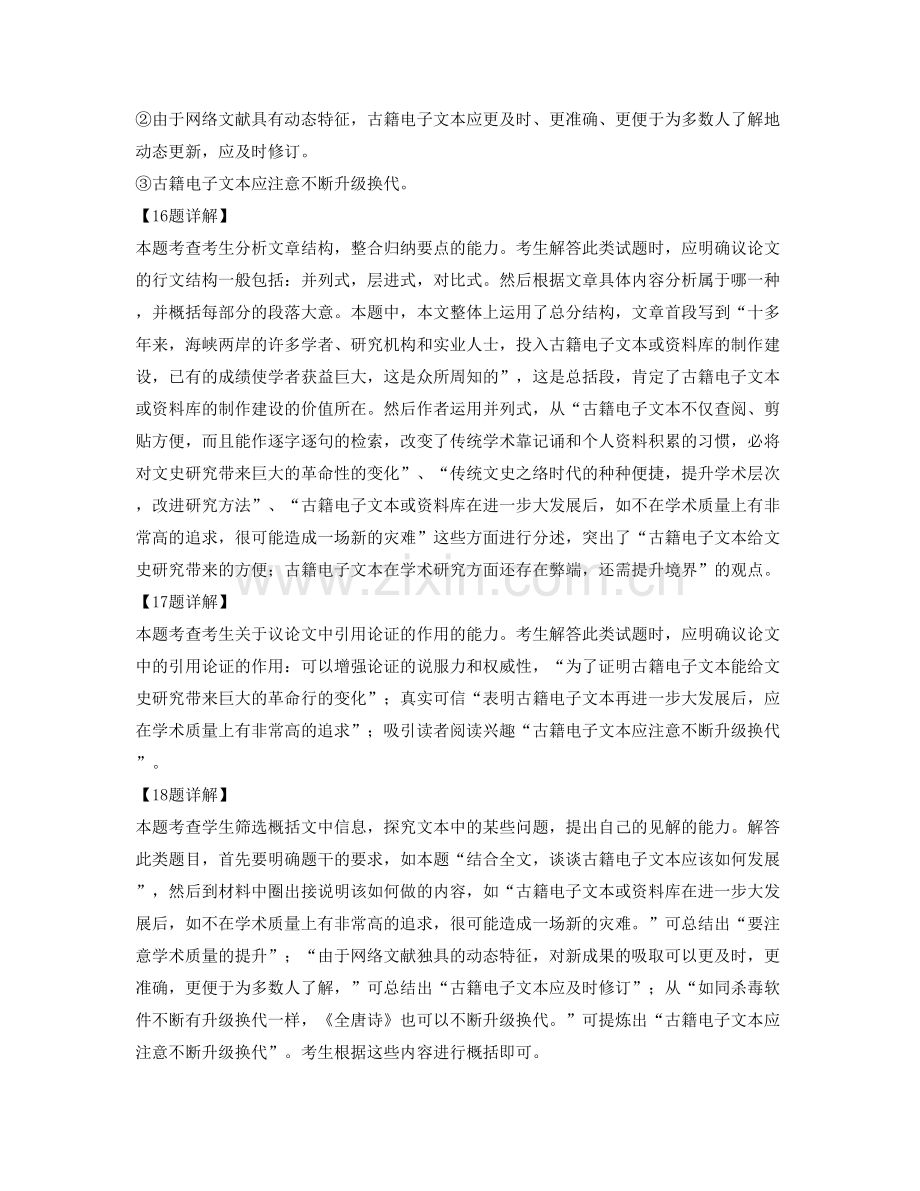 ②由于网络文献具有动态特征，古籍电子文本应更及时、更准确、更便于为多数人了解地动态更新，应及时修订。

③古籍电子文本应注意不断升级换代。

【16题详解】

本题考查考生分析文章结构，整合归纳要点的能力。考生解答此类试题时，应明确议论文的行文结构一般包括：并列式，层进式，对比式。然后根据文章具体内容分析属于哪一种，并概括每部分的段落大意。本题中，本文整体上运用了总分结构，文章首段写到“十多年来，海峡两岸的许多学者、研究机构和实业人士，投入古籍电子文本或资料库的制作建设，已有的成绩使学者获益巨大，这是众所周知的”，这是总括段，肯定了古籍电子文本或资料库的制作建设的价值所在。然后作者运用并列式，从“古籍电子文本不仅查阅、剪贴方便，而且能作逐字逐句的检索，改变了传统学术靠记诵和个人资料积累的习惯，必将对文史研究带来巨大的革命性的变化”、“传统文史之络时代的种种便捷，提升学术层次，改进研究方法”、“古籍电子文本或资料库在进一步大发展后，如不在学术质量上有非常高的追求，很可能造成一场新的灾难”这些方面进行分述，突出了“古籍电子文本给文史研究带来的方便；古籍电子文本在学术研究方面还存在弊端，还需提升境界”的观点。

【17题详解】

本题考查考生关于议论文中引用论证的作用的能力。考生解答此类试题时，应明确议论文中的引用论证的作用：可以增强论证的说服力和权威性，“为了证明古籍电子文本能给文史研究带来巨大的革命行的变化”；真实可信“表明古籍电子文本再进一步大发展后，应在学术质量上有非常高的追求”；吸引读者阅读兴趣“古籍电子文本应注意不断升级换代”。

【18题详解】

本题考查学生筛选概括文中信息，探究文本中的某些问题，提出自己的见解的能力。解答此类题目，首先要明确题干的要求，如本题“结合全文，谈谈古籍电子文本应该如何发展”，然后到材料中圈出接说明该如何做的内容，如“古籍电子文本或资料库在进一步大发展后，如不在学术质量上有非常高的追求，很可能造成一场新的灾难。”可总结出“要注意学术质量的提升”；“由于网络文献独具的动态特征，对新成果的吸取可以更及时，更准确，更便于为多数人了解，”可总结出“古籍电子文本应及时修订”；从“如同杀毒软件不断有升级换代一样，《全唐诗》也可以不断升级换代。”可提炼出“古籍电子文本应注意不断升级换代”。考生根据这些内容进行概括即可。

www.zixin.com.cn